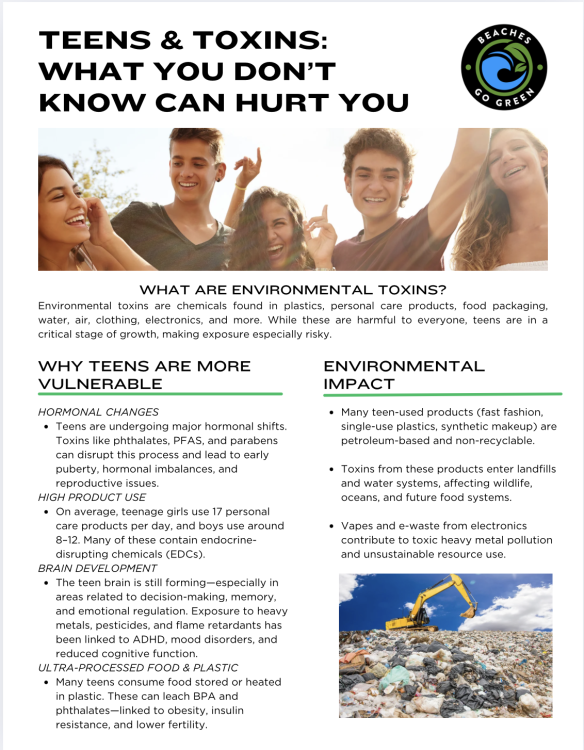 TEENS & TOXINS: WHAT YOU DON'T KNOW CAN HURT YOU

BEACHES GO GREEN

WHAT ARE ENVIRONMENTAL TOXINS?

Environmental toxins are chemicals found in plastics, personal care products, food packaging, water, air, clothing, electronics, and more. While these are harmful to everyone, teens are in a critical stage of growth, making exposure especially risky.

WHY TEENS ARE MORE VULNERABLE

HORMONAL CHANGES
• Teens are undergoing major hormonal shifts. Toxins like phthalates, PFAS, and parabens can disrupt this process and lead to early puberty, hormonal imbalances, and reproductive issues.

HIGH PRODUCT USE
• On average, teenage girls use 17 personal care products per day, and boys use around 8–12. Many of these contain endocrine-disrupting chemicals (EDCs).

BRAIN DEVELOPMENT
• The teen brain is still forming—especially in areas related to decision-making, memory, and emotional regulation. Exposure to heavy metals, pesticides, and flame retardants has been linked to ADHD, mood disorders, and reduced cognitive function.

ULTRA-PROCESSED FOOD & PLASTIC
• Many teens consume food stored or heated in plastic. These can leach BPA and phthalates—linked to obesity, insulin resistance, and lower fertility.

ENVIRONMENTAL IMPACT

• Many teen-used products (fast fashion, single-use plastics, synthetic makeup) are petroleum-based and non-recyclable.

• Toxins from these products enter landfills and water systems, affecting wildlife, oceans, and future food systems.

• Vapes and e-waste from electronics contribute to toxic heavy metal pollution and unsustainable resource use.